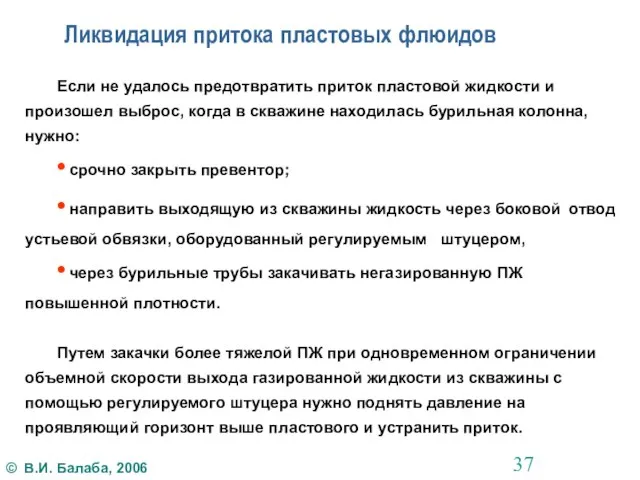 Ликвидация притока пластовых флюидов

Если не удалось предотвратить приток пластовой жидкости и произошел выброс, когда в скважине находилась бурильная колонна, нужно:

• срочно закрыть превентор;

• направить выходящую из скважины жидкость через боковой отвод устьевой обвязки, оборудованный регулируемым штуцером,

• через бурильные трубы закачивать негазированную ПЖ повышенной плотности.

Путем закачки более тяжелой ПЖ при одновременном ограничении объемной скорости выхода газированной жидкости из скважины с помощью регулируемого штуцера нужно поднять давление на проявляющий горизонт выше пластового и устранить приток.

© В.И. Балаба, 2006

37